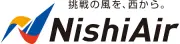 挑戦の風を、西から。
NishiAir